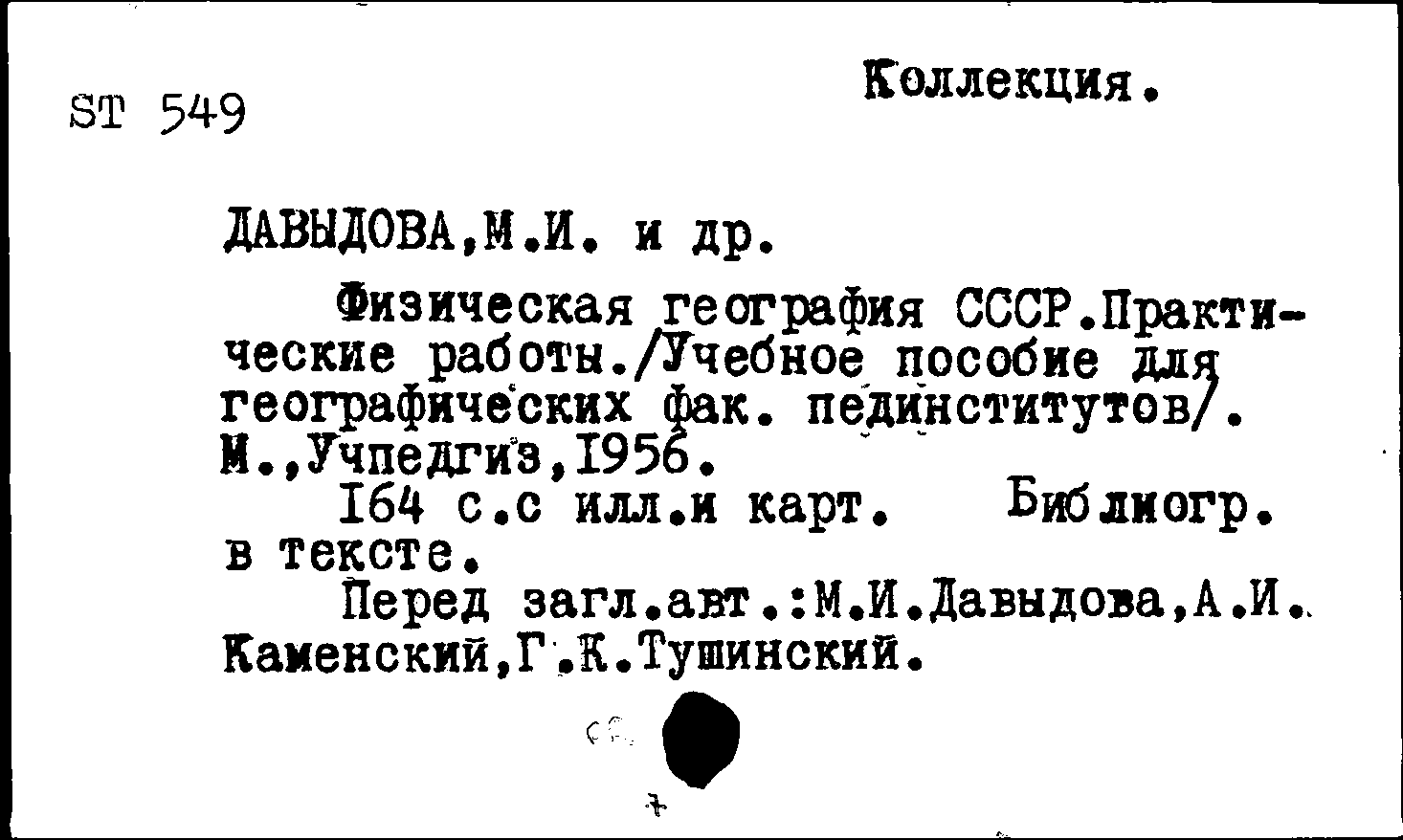 ST 549

Коллекция.

ДАВЫДОВА,М.И. и др.

Физическая география СССР.Практические работы./Учебное пособие для географических фак. пединститутов/. М.,Учпедгиз,1956.

164 с.с илл.и карт. Библиогр. в тексте.

Перед загл.авт.:М.И.Давыдова,А.И. Каменский,Г.К.Тушинский.